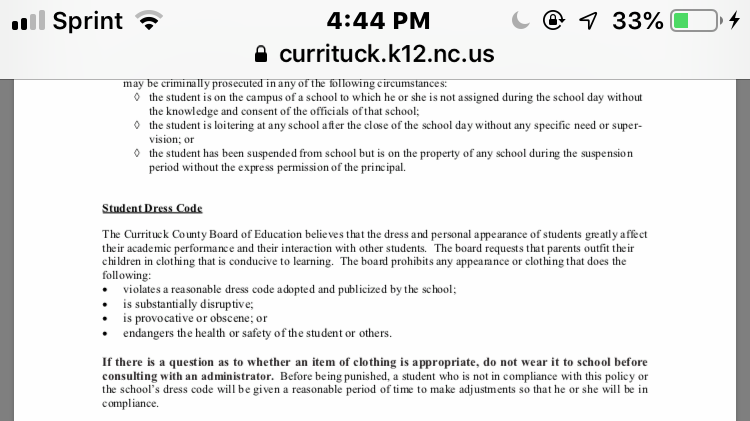 Sprint 4:44 PM 33%

currituck.k12.nc.us

may be criminally prosecuted in any of the following circumstances:
◊ the student is on the campus of a school to which he or she is not assigned during the school day without the knowledge and consent of the officials of that school;
◊ the student is loitering at any school after the close of the school day without any specific need or supervision; or
◊ the student has been suspended from school but is on the property of any school during the suspension period without the express permission of the principal.

Student Dress Code

The Currituck County Board of Education believes that the dress and personal appearance of students greatly affect their academic performance and their interaction with other students. The board requests that parents outfit their children in clothing that is conducive to learning. The board prohibits any appearance or clothing that does the following:
• violates a reasonable dress code adopted and publicized by the school;
• is substantially disruptive;
• is provocative or obscene; or
• endangers the health or safety of the student or others.

If there is a question as to whether an item of clothing is appropriate, do not wear it to school before consulting with an administrator. Before being punished, a student who is not in compliance with this policy or the school's dress code will be given a reasonable period of time to make adjustments so that he or she will be in compliance.